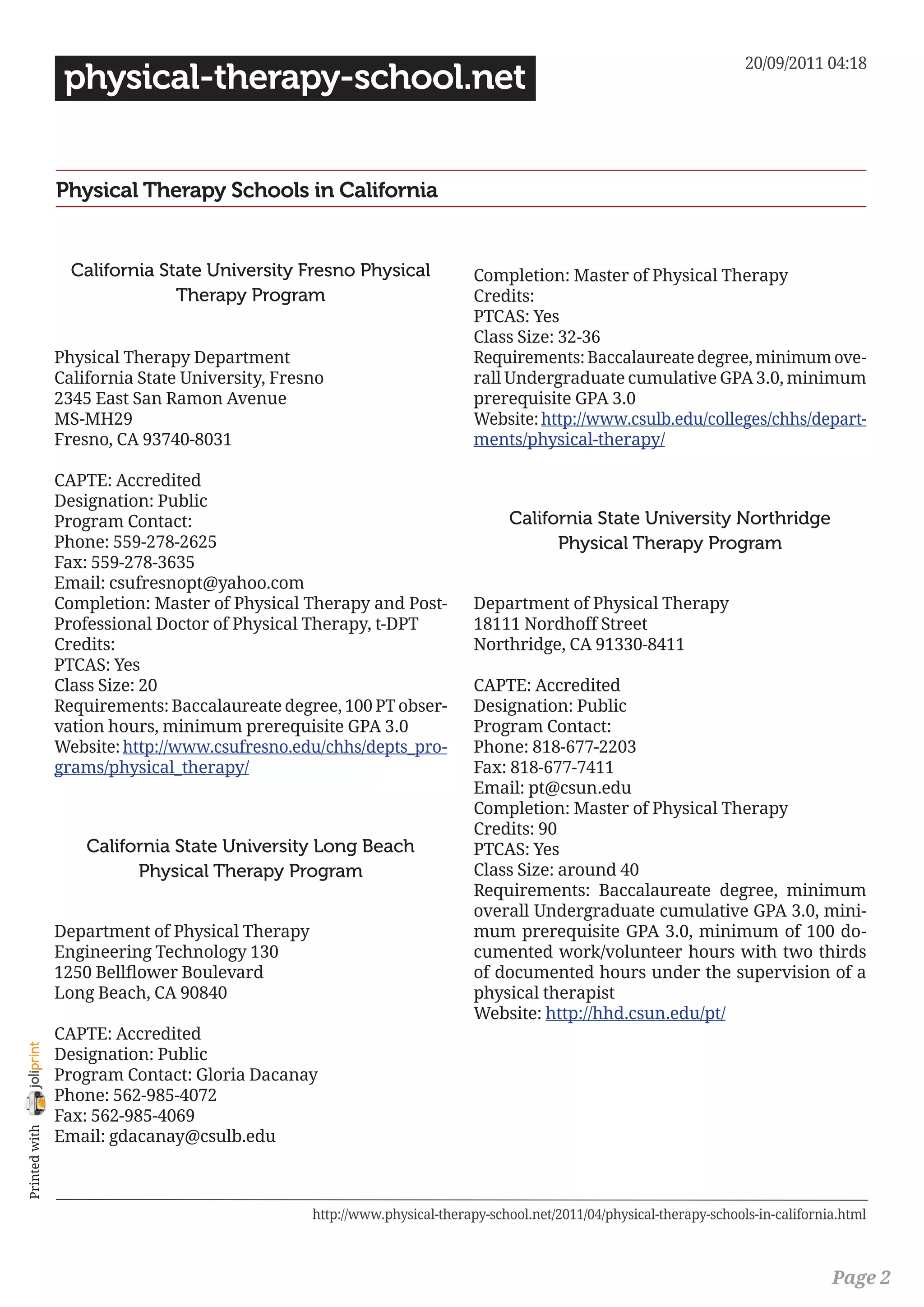 physical-therapy-school.net

20/09/2011 04:18

Physical Therapy Schools in California

California State University Fresno Physical Therapy Program

Physical Therapy Department
California State University, Fresno
2345 East San Ramon Avenue
MS-MH29
Fresno, CA 93740-8031

CAPTE: Accredited
Designation: Public
Program Contact:
Phone: 559-278-2625
Fax: 559-278-3635
Email: csufresnopt@yahoo.com
Completion: Master of Physical Therapy and Post-Professional Doctor of Physical Therapy, t-DPT
Credits:
PTCAS: Yes
Class Size: 20
Requirements: Baccalaureate degree, 100 PT observation hours, minimum prerequisite GPA 3.0
Website: http://www.csufresno.edu/chhs/depts_programs/physical_therapy/

California State University Long Beach Physical Therapy Program

Department of Physical Therapy
Engineering Technology 130
1250 Bellflower Boulevard
Long Beach, CA 90840

CAPTE: Accredited
Designation: Public
Program Contact: Gloria Dacanay
Phone: 562-985-4072
Fax: 562-985-4069
Email: gdacanay@csulb.edu

Completion: Master of Physical Therapy
Credits:
PTCAS: Yes
Class Size: 32-36
Requirements: Baccalaureate degree, minimum overall Undergraduate cumulative GPA 3.0, minimum prerequisite GPA 3.0
Website: http://www.csulb.edu/colleges/chhs/departments/physical-therapy/

California State University Northridge Physical Therapy Program

Department of Physical Therapy
18111 Nordhoff Street
Northridge, CA 91330-8411

CAPTE: Accredited
Designation: Public
Program Contact:
Phone: 818-677-2203
Fax: 818-677-7411
Email: pt@csun.edu
Completion: Master of Physical Therapy
Credits: 90
PTCAS: Yes
Class Size: around 40
Requirements: Baccalaureate degree, minimum overall Undergraduate cumulative GPA 3.0, minimum prerequisite GPA 3.0, minimum of 100 documented work/volunteer hours with two thirds of documented hours under the supervision of a physical therapist
Website: http://hhd.csun.edu/pt/

Printed with joliprint

http://www.physical-therapy-school.net/2011/04/physical-therapy-schools-in-california.html

Page 2